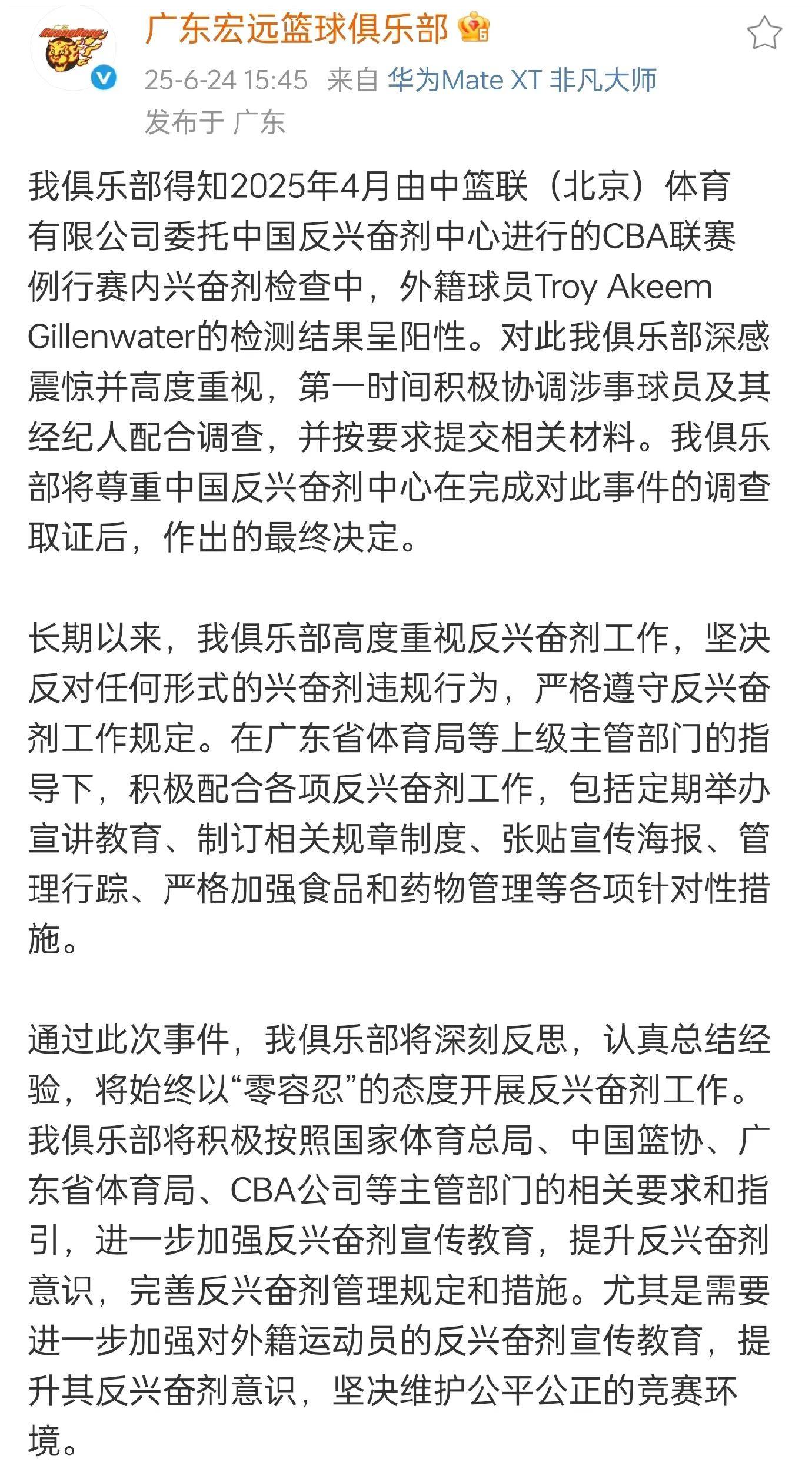 广东宏远篮球俱乐部

25-6-24 15:45 来自 华为Mate XT 非凡大师
发布于 广东

我俱乐部得知2025年4月由中篮联（北京）体育有限公司委托中国反兴奋剂中心进行的CBA联赛例行赛内兴奋剂检查中，外籍球员Troy Akeem Gillenwater的检测结果呈阳性。对此我俱乐部深感震惊并高度重视，第一时间积极协调涉事球员及其经纪人配合调查，并按要求提交相关材料。我俱乐部将尊重中国反兴奋剂中心在完成对此事件的调查取证后，作出的最终决定。

长期以来，我俱乐部高度重视反兴奋剂工作，坚决反对任何形式的兴奋剂违规行为，严格遵守反兴奋剂工作规定。在广东省体育局等上级主管部门的指导下，积极配合各项反兴奋剂工作，包括定期举办宣讲教育、制订相关规章制度、张贴宣传海报、管理行踪、严格加强食品和药物管理等各项针对性措施。

通过此次事件，我俱乐部将深刻反思，认真总结经验，将始终以“零容忍”的态度开展反兴奋剂工作。我俱乐部将积极按照国家体育总局、中国篮协、广东省体育局、CBA公司等主管部门的相关要求和指引，进一步加强反兴奋剂宣传教育，提升反兴奋剂意识，完善反兴奋剂管理规定和措施。尤其是需要进一步加强对外籍运动员的反兴奋剂宣传教育，提升其反兴奋剂意识，坚决维护公平公正的竞赛环境。